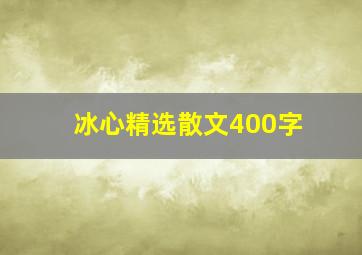 冰心精选散文400字